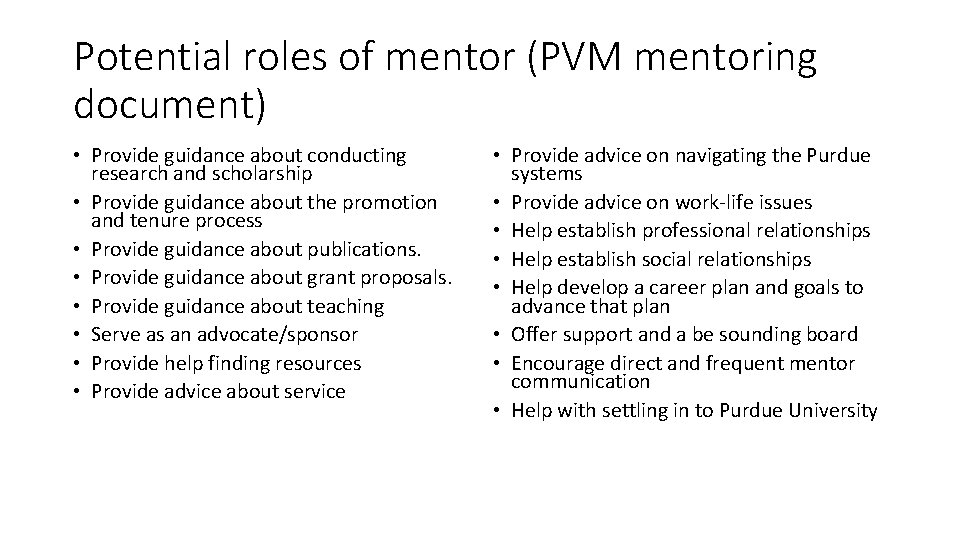 Potential roles of mentor (PVM mentoring document)

• Provide guidance about conducting research and scholarship
• Provide guidance about the promotion and tenure process
• Provide guidance about publications.
• Provide guidance about grant proposals.
• Provide guidance about teaching
• Serve as an advocate/sponsor
• Provide help finding resources
• Provide advice about service

• Provide advice on navigating the Purdue systems
• Provide advice on work-life issues
• Help establish professional relationships
• Help establish social relationships
• Help develop a career plan and goals to advance that plan
• Offer support and a be sounding board
• Encourage direct and frequent mentor communication
• Help with settling in to Purdue University